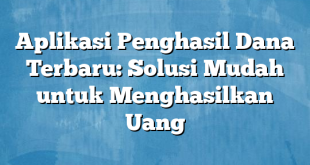 Aplikasi Penghasil Dana Terbaru: Solusi Mudah untuk Menghasilkan Uang